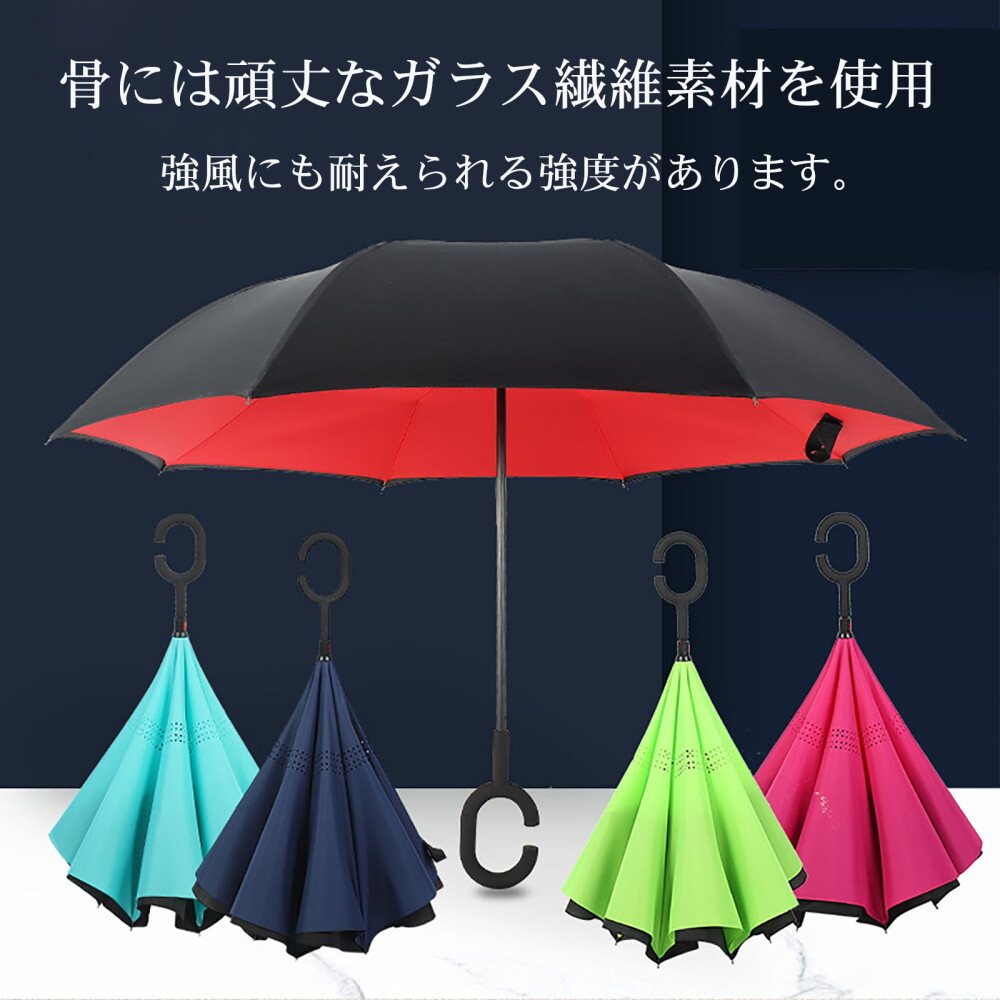 骨には頑丈なガラス繊維素材を使用

強風にも耐えられる強度があります。